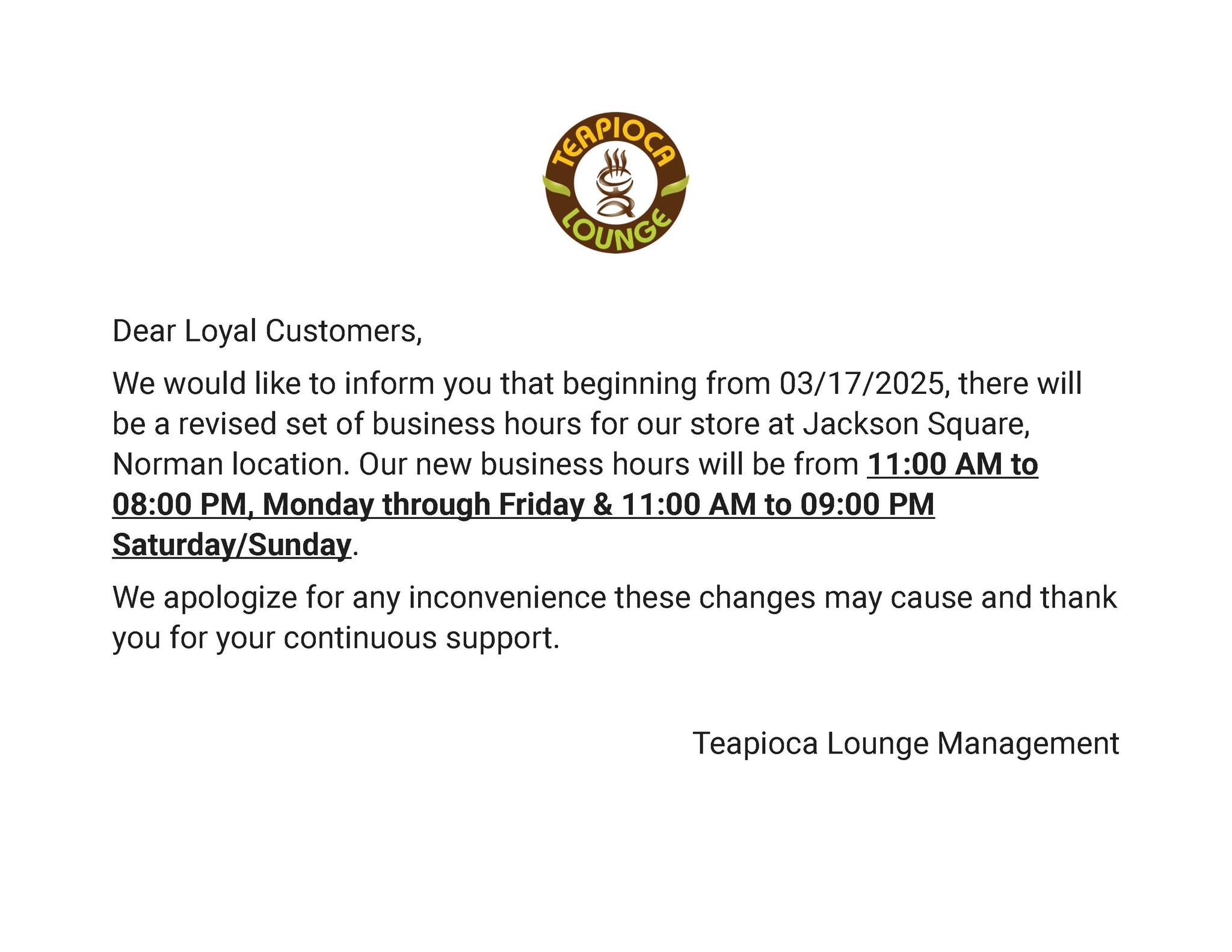 TEAPIOCA
LOUNGE

Dear Loyal Customers,

We would like to inform you that beginning from 03/17/2025, there will be a revised set of business hours for our store at Jackson Square, Norman location. Our new business hours will be from 11:00 AM to 08:00 PM, Monday through Friday & 11:00 AM to 09:00 PM Saturday/Sunday.

We apologize for any inconvenience these changes may cause and thank you for your continuous support.

Teapioca Lounge Management